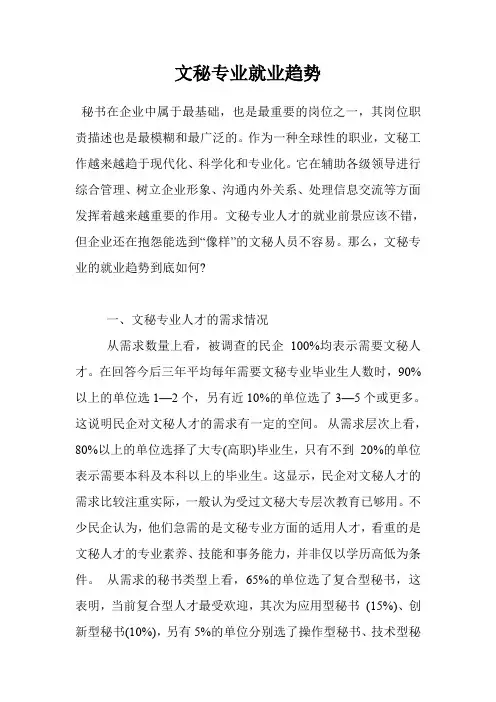 文秘专业就业趋势

秘书在企业中属于最基础，也是最重要的岗位之一，其岗位职责描述也是最模糊和最广泛的。作为一种全球性的职业，文秘工作越来越趋于现代化、科学化和专业化。它在辅助各级领导进行综合管理、树立企业形象、沟通内外关系、处理信息交流等方面发挥着越来越重要的作用。文秘专业人才的就业前景应该不错，但企业还在抱怨能选到“像样”的文秘人员不容易。那么，文秘专业的就业趋势到底如何?

一、文秘专业人才的需求情况

从需求数量上看，被调查的民企 100%均表示需要文秘人才。在回答今后三年平均每年需要文秘专业毕业生人数时，90%以上的单位选 1—2 个，另有近 10%的单位选了 3—5 个或更多。这说明民企对文秘人才的需求有一定的空间。 从需求层次上看，80%以上的单位选择了大专(高职)毕业生，只有不到 20%的单位表示需要本科及本科以上的毕业生。这显示，民企对文秘人才的需求比较注重实际，一般认为受过文秘大专层次教育已够用。不少民企认为，他们急需的是文秘专业方面的适用人才，看重的是文秘人才的专业素养、技能和事务能力，并非仅以学历高低为条件。 从需求的秘书类型上看，65%的单位选了复合型秘书，这表明，当前复合型人才最受欢迎，其次为应用型秘书 (15%)、创新型秘书(10%)，另有 5%的单位分别选了操作型秘书、技术型秘